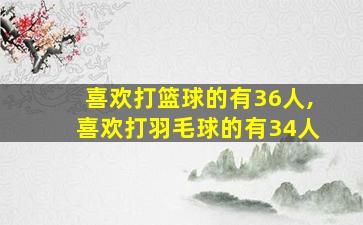 喜欢打篮球的有36人，
喜欢打羽毛球的有34人